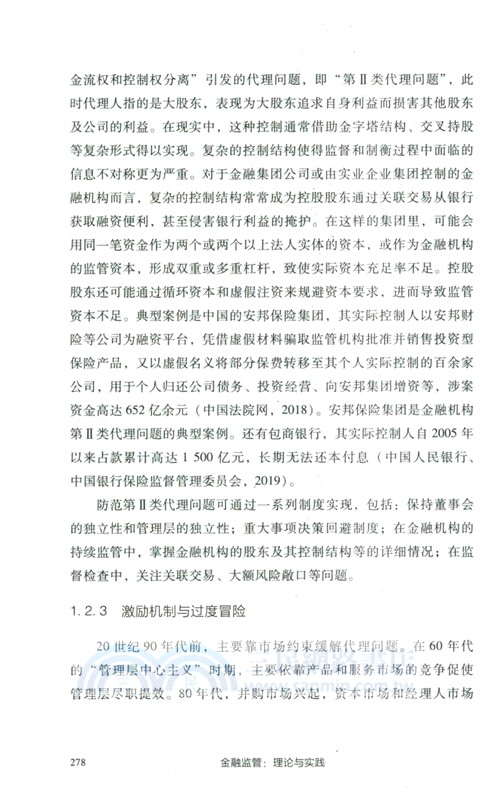 金流权和控制权分离”引发的代理问题，即“第Ⅱ类代理问题”，此时代理人指的是大股东，表现为大股东追求自身利益而损害其他股东及公司的利益。在现实中，这种控制通常借助金字塔结构、交叉持股等复杂形式得以实现。复杂的控制结构使得监督和制衡过程中面临的信息不对称更为严重。对于金融集团公司或由实业企业集团控制的金融机构而言，复杂的控制结构常常成为控股股东通过关联交易从银行获取融资便利，甚至侵害银行利益的掩护。在这样的集团里，可能会用同一笔资金作为两个或两个以上法人实体的资本，或作为金融机构的监管资本，形成双重或多重杠杆，致使实际资本充足率不足。控股股东还可能通过循环资本和虚假注资来规避资本要求，进而导致监管资本不足。典型案例是中国的安邦保险集团，其实际控制人以安邦财险等公司为融资平台，凭借虚假材料骗取监管机构批准并销售投资型保险产品，又以虚假名义将部分保费转移至其个人实际控制的百余家公司，用于个人归还公司债务、投资经营、向安邦集团增资等，涉案资金高达652亿余元（中国法院网，2018）。安邦保险集团是金融机构第Ⅱ类代理问题的典型案例。还有包商银行，其实际控制人自2005年以来占款累计高达1 500亿元，长期无法还本付息（中国人民银行、中国银行保险监督管理委员会，2019）。

防范第Ⅱ类代理问题可通过一系列制度实现，包括：保持董事会的独立性和管理层的独立性；重大事项决策回避制度；在金融机构的持续监管中，掌握金融机构的股东及其控制结构等的详细情况；在监督检查中，关注关联交易、大额风险敞口等问题。

1.2.3 激励机制与过度冒险

20世纪90年代前，主要靠市场约束缓解代理问题。在60年代的“管理层中心主义”时期，主要依靠产品和服务市场的竞争促使管理层尽职提效。80年代，并购市场兴起，资本市场和经理人市场

278 金融监管：理论与实践